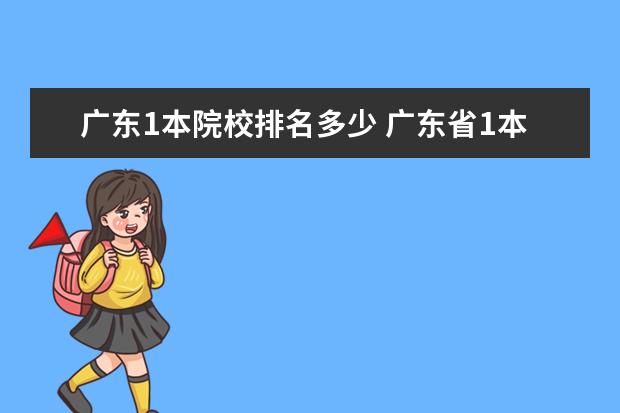 广东1本院校排名多少 广东省1本